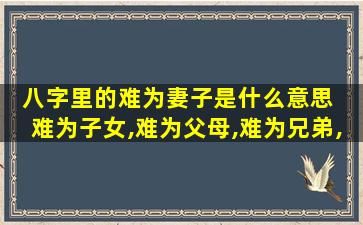 八字里的难为妻子是什么意思 难为子女,难为父母,难为兄弟,